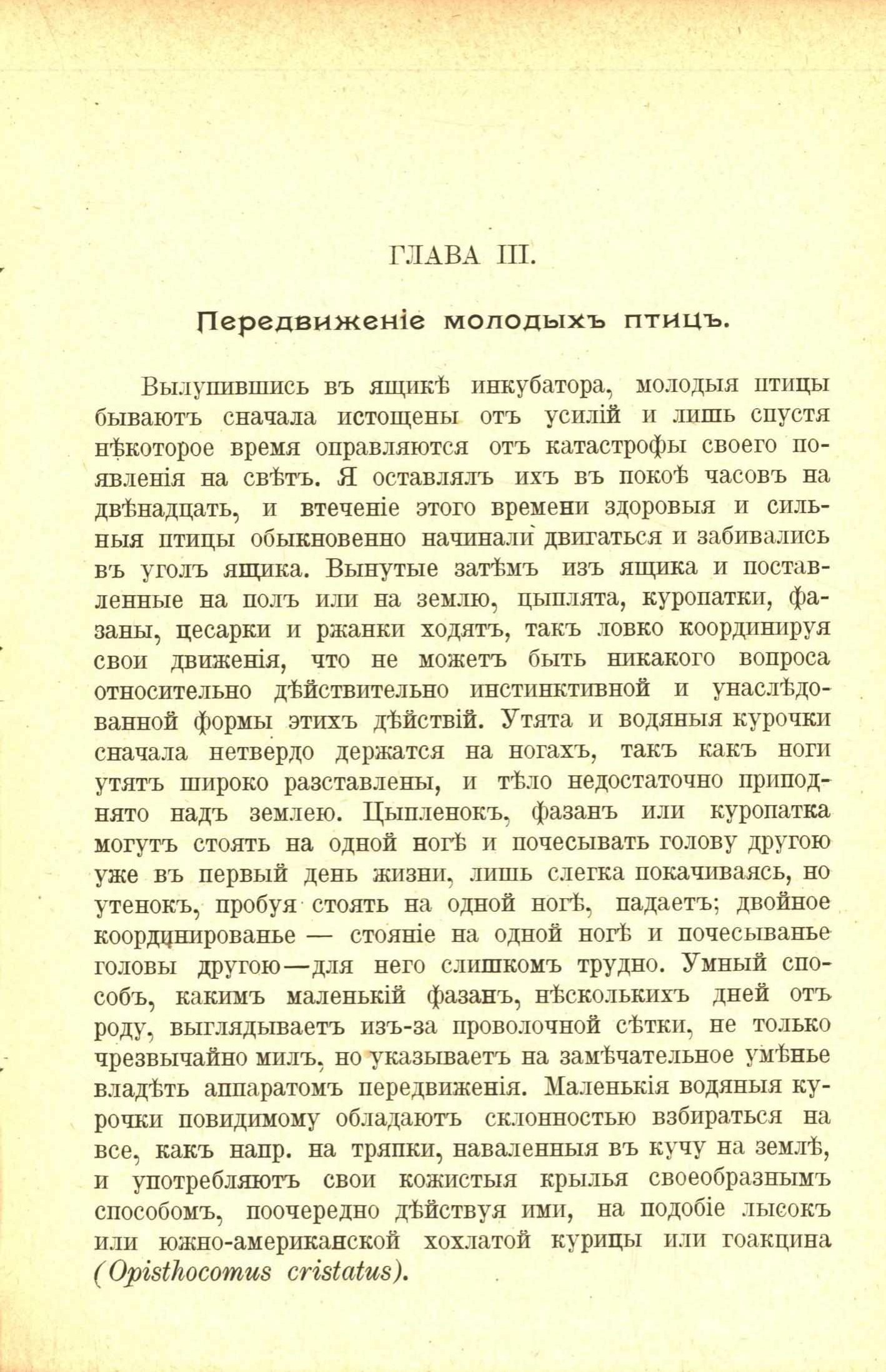 ГЛАВА III.

Передвиженіе молодыхъ птицъ.

Вылупившись въ ящикѣ инкубатора, молодыя птицы бываютъ сначала истощены отъ усилій и лишь спустя нѣкоторое время оправляются отъ катастрофы своего появленія на свѣтъ. Я оставлялъ ихъ въ покоѣ часовъ на двѣнадцать, и втеченіе этого времени здоровыя и сильныя птицы обыкновенно начинали двигаться и забивались въ уголъ ящика. Вынутые затѣмъ изъ ящика и поставленные на полъ или на землю, цыплята, куропатки, фазаны, цесарки и ржанки ходятъ, такъ ловко координируя свои движенія, что не можетъ быть никакого вопроса относительно дѣйствительно инстинктивной и унаслѣдованной формы этихъ дѣйствій. Утята и водяныя курочки сначала нетвердо держатся на ногахъ, такъ какъ ноги утятъ широко разставлены, и тѣло недостаточно приподнято надъ землею. Цыпленокъ, фазанъ или куропатка могутъ стоять на одной ногѣ и почесывать голову другою уже въ первый день жизни, лишь слегка покачиваясь, но утенокъ, пробуя стоять на одной ногѣ, падаетъ; двойное координированье — стояніе на одной ногѣ и почесыванье головы другою—для него слишкомъ трудно. Умный способъ, какимъ маленькій фазанъ, нѣсколькихъ дней отъ роду, выглядываетъ изъ-за проволочной сѣтки, не только чрезвычайно милъ, но указываетъ на замѣчательное умѣнье владѣть аппаратомъ передвиженія. Маленькія водяныя курочки повидимому обладаютъ склонностью взбираться на все, какъ напр. на тряпки, наваленныя въ кучу на землѣ, и употребляютъ свои кожистыя крылья своеобразнымъ способомъ, поочередно дѣйствуя ими, на подобіе лысокъ или южно-американской хохлатой курицы или гоакцина (Opisthocomus cristatus).